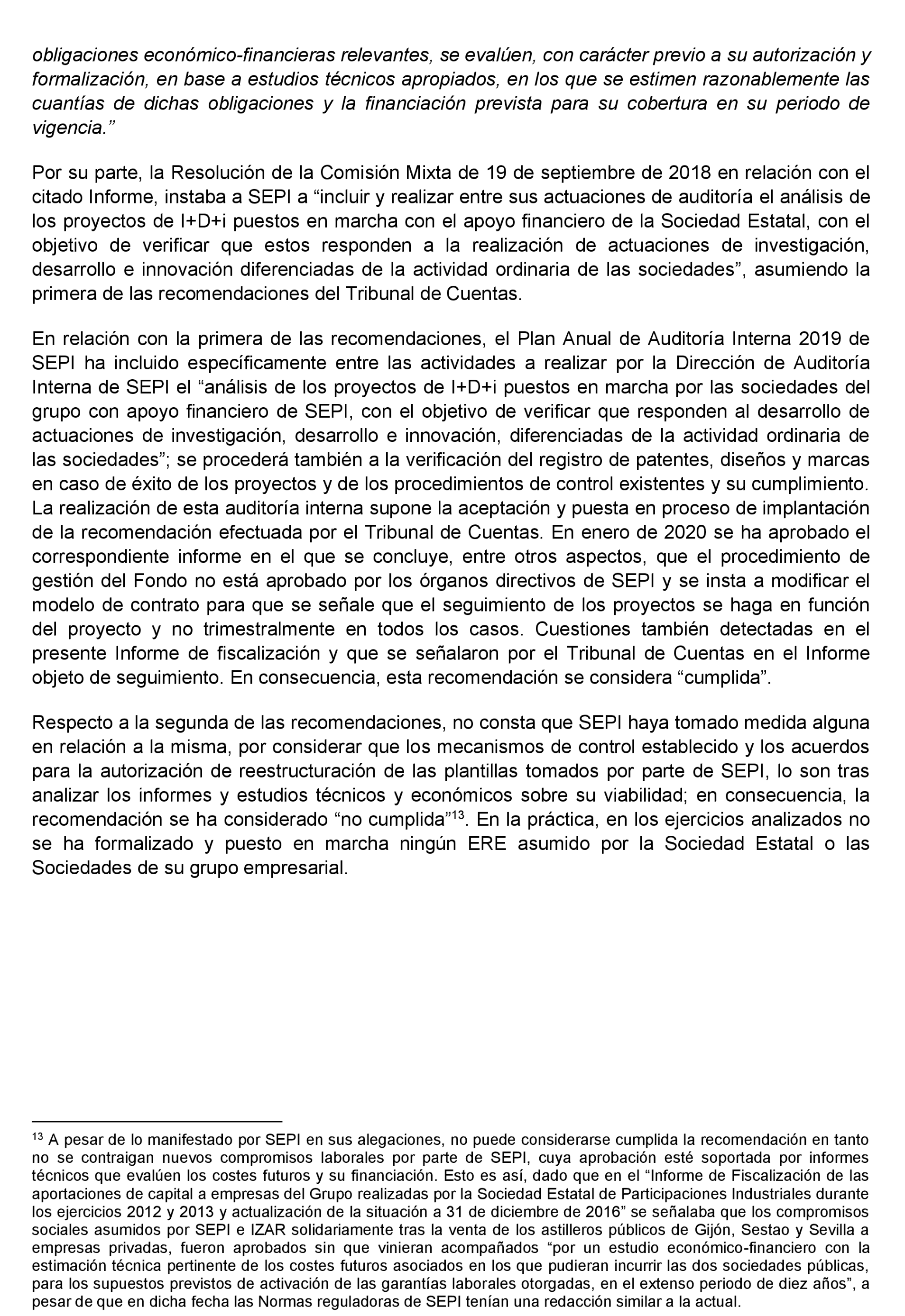 obligaciones económico-financieras relevantes, se evalúen, con carácter previo a su autorización y formalización, en base a estudios técnicos apropiados, en los que se estimen razonablemente las cuantías de dichas obligaciones y la financiación prevista para su cobertura en su periodo de vigencia.”

Por su parte, la Resolución de la Comisión Mixta de 19 de septiembre de 2018 en relación con el citado Informe, instaba a SEPI a “incluir y realizar entre sus actuaciones de auditoría el análisis de los proyectos de I+D+i puestos en marcha con el apoyo financiero de la Sociedad Estatal, con el objetivo de verificar que estos responden a la realización de actuaciones de investigación, desarrollo e innovación diferenciadas de la actividad ordinaria de las sociedades”, asumiendo la primera de las recomendaciones del Tribunal de Cuentas.

En relación con la primera de las recomendaciones, el Plan Anual de Auditoría Interna 2019 de SEPI ha incluido específicamente entre las actividades a realizar por la Dirección de Auditoría Interna de SEPI el “análisis de los proyectos de I+D+i puestos en marcha por las sociedades del grupo con apoyo financiero de SEPI, con el objetivo de verificar que responden al desarrollo de actuaciones de investigación, desarrollo e innovación, diferenciadas de la actividad ordinaria de las sociedades”; se procederá también a la verificación del registro de patentes, diseños y marcas en caso de éxito de los proyectos y de los procedimientos de control existentes y su cumplimiento. La realización de esta auditoría interna supone la aceptación y puesta en proceso de implantación de la recomendación efectuada por el Tribunal de Cuentas. En enero de 2020 se ha aprobado el correspondiente informe en el que se concluye, entre otros aspectos, que el procedimiento de gestión del Fondo no está aprobado por los órganos directivos de SEPI y se insta a modificar el modelo de contrato para que se señale que el seguimiento de los proyectos se haga en función del proyecto y no trimestralmente en todos los casos. Cuestiones también detectadas en el presente Informe de fiscalización y que se señalaron por el Tribunal de Cuentas en el Informe objeto de seguimiento. En consecuencia, esta recomendación se considera “cumplida”.

Respecto a la segunda de las recomendaciones, no consta que SEPI haya tomado medida alguna en relación a la misma, por considerar que los mecanismos de control establecido y los acuerdos para la autorización de reestructuración de las plantillas tomados por parte de SEPI, lo son tras analizar los informes y estudios técnicos y económicos sobre su viabilidad; en consecuencia, la recomendación se ha considerado “no cumplida”$^{13}$. En la práctica, en los ejercicios analizados no se ha formalizado y puesto en marcha ningún ERE asumido por la Sociedad Estatal o las Sociedades de su grupo empresarial.

$^{13}$ A pesar de lo manifestado por SEPI en sus alegaciones, no puede considerarse cumplida la recomendación en tanto no se contraigan nuevos compromisos laborales por parte de SEPI, cuya aprobación esté soportada por informes técnicos que evalúen los costes futuros y su financiación. Esto es así, dado que en el “Informe de Fiscalización de las aportaciones de capital a empresas del Grupo realizadas por la Sociedad Estatal de Participaciones Industriales durante los ejercicios 2012 y 2013 y actualización de la situación a 31 de diciembre de 2016” se señalaba que los compromisos sociales asumidos por SEPI e IZAR solidariamente tras la venta de los astilleros públicos de Gijón, Sestao y Sevilla a empresas privadas, fueron aprobados sin que vinieran acompañados “por un estudio económico-financiero con la estimación técnica pertinente de los costes futuros asociados en los que pudieran incurrir las dos sociedades públicas, para los supuestos previstos de activación de las garantías laborales otorgadas, en el extenso periodo de diez años”, a pesar de que en dicha fecha las Normas reguladoras de SEPI tenían una redacción similar a la actual.